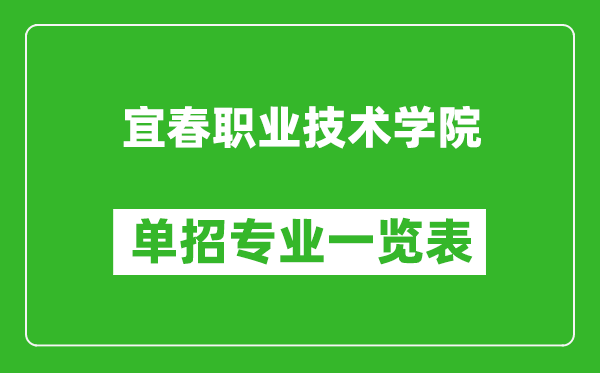 宜春职业技术学院

单招专业一览表